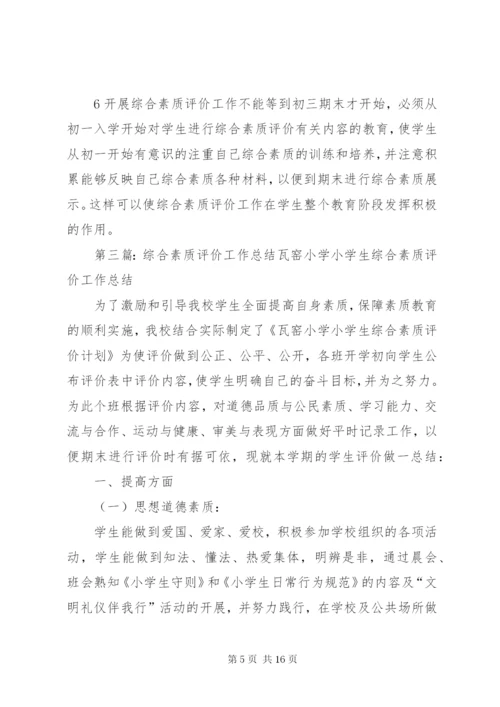 6 开展综合素质评价工作不能等到初三期末才开始，必须从初一入学开始对学生进行综合素质评价有关内容的教育，使学生从初一开始有意识的注重自己综合素质的训练和培养，并注意积累能够反映自己综合素质各种材料，以便到期末进行综合素质展示。这样可以使综合素质评价工作在学生整个教育阶段发挥积极的作用。

第三篇：综合素质评价工作总结瓦窑小学小学生综合素质评价工作总结

为了激励和引导我校学生全面提高自身素质，保障素质教育的顺利实施，我校结合实际制定了《瓦窑小学小学生综合素质评价计划》为使评价做到公正、公平、公开，各班开学初向学生公布评价表中评价内容，使学生明确自己的奋斗目标，并为之努力。为此个班根据评价内容，对道德品质与公民素质、学习能力、交流与合作、运动与健康、审美与表现方面做好平时记录工作，以便期末进行评价时有据可依，现就本学期的学生评价做一总结：

一、提高方面

（一）思想道德素质：

学生能做到爱国、爱家、爱校，积极参加学校组织的各项活动，学生能做到知法、懂法、热爱集体，明辨是非，通过晨会、班会熟知《小学生守则》和《小学生日常行为规范》的内容及“文明礼仪伴我行”活动的开展，并努力践行，在学校及公共场所做

第 5 页 共 16 页